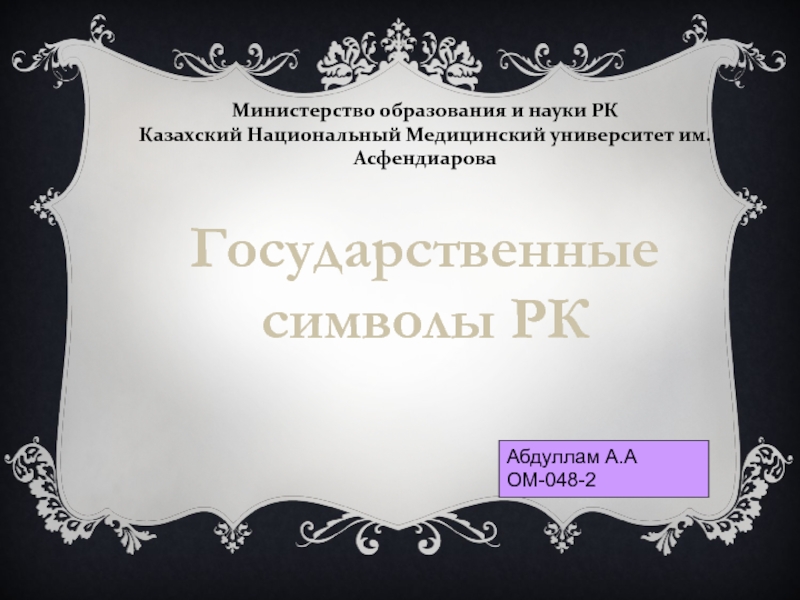 Министерство образования и науки РК
Казахский Национальный Медицинский университет им. Асфендиарова

Государственные символы РК

Абдуллам А.А
ОМ-048-2